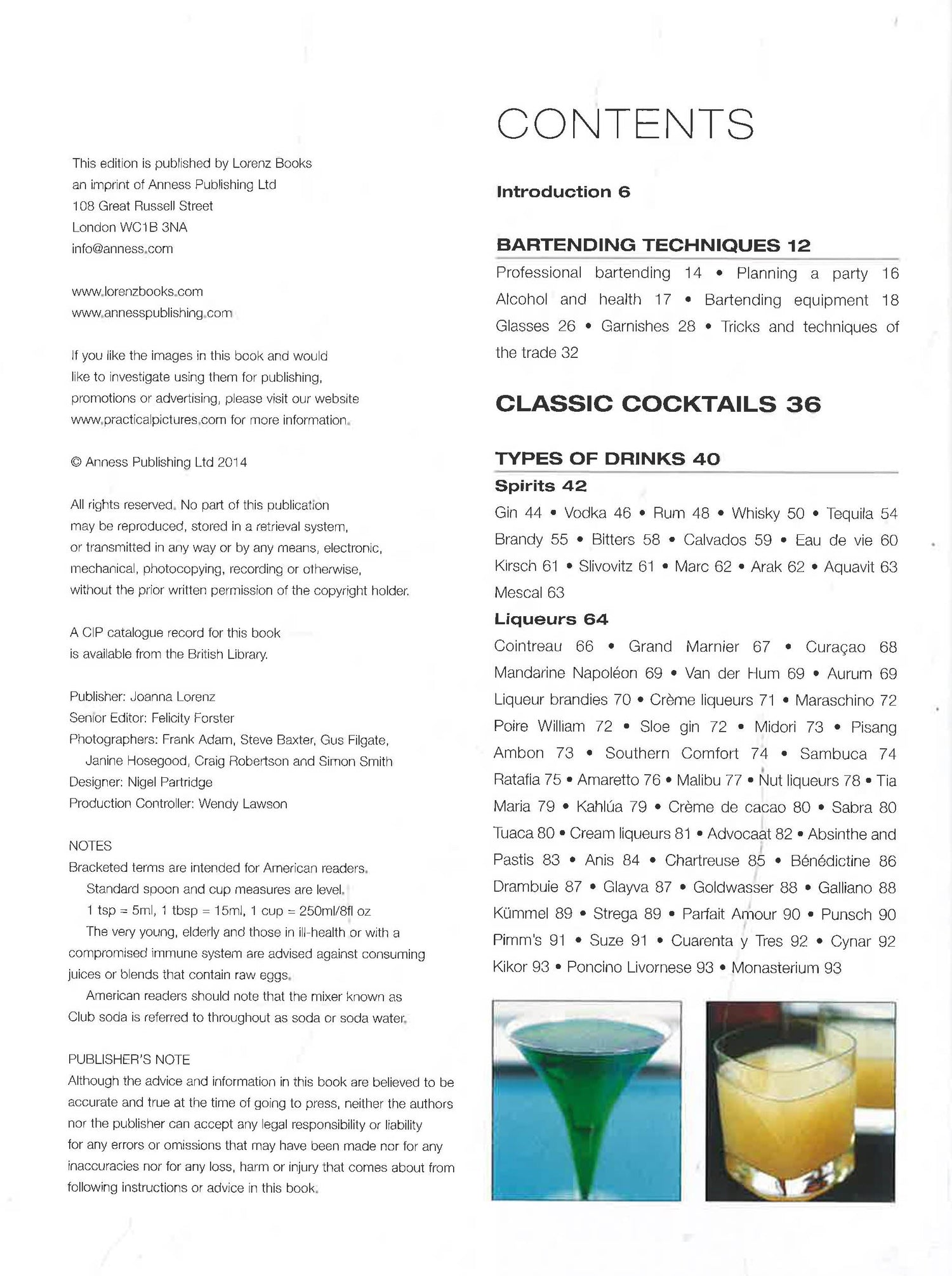 This edition is published by Lorenz Books
an imprint of Anness Publishing Ltd
108 Great Russell Street
London WC1B 3NA
info@anness.com

www.lorenzbooks.com
www.annesspublishing.com

If you like the images in this book and would like to investigate using them for publishing, promotions or advertising, please visit our website www.practicalpictures.com for more information.

© Anness Publishing Ltd 2014

All rights reserved. No part of this publication may be reproduced, stored in a retrieval system, or transmitted in any way or by any means, electronic, mechanical, photocopying, recording or otherwise, without the prior written permission of the copyright holder.

A CIP catalogue record for this book is available from the British Library.

Publisher: Joanna Lorenz
Senior Editor: Felicity Forster
Photographers: Frank Adam, Steve Baxter, Gus Filgate, Janine Hosegood, Craig Robertson and Simon Smith
Designer: Nigel Partridge
Production Controller: Wendy Lawson

NOTES
Bracketed terms are intended for American readers.
Standard spoon and cup measures are level.
1 tsp = 5ml, 1 tbsp = 15ml, 1 cup = 250ml/8fl oz
The very young, elderly and those in ill-health or with a compromised immune system are advised against consuming juices or blends that contain raw eggs.
American readers should note that the mixer known as Club soda is referred to throughout as soda or soda water.

PUBLISHER'S NOTE
Although the advice and information in this book are believed to be accurate and true at the time of going to press, neither the authors nor the publisher can accept any legal responsibility or liability for any errors or omissions that may have been made nor for any inaccuracies nor for any loss, harm or injury that comes about from following instructions or advice in this book.

CONTENTS

Introduction 6

BARTENDING TECHNIQUES 12
Professional bartending 14 • Planning a party 16 Alcohol and health 17 • Bartending equipment 18 Glasses 26 • Garnishes 28 • Tricks and techniques of the trade 32

CLASSIC COCKTAILS 36

TYPES OF DRINKS 40
Spirits 42
Gin 44 • Vodka 46 • Rum 48 • Whisky 50 • Tequila 54 Brandy 55 • Bitters 58 • Calvados 59 • Eau de vie 60 Kirsch 61 • Slivovitz 61 • Marc 62 • Arak 62 • Aquavit 63 Mescal 63
Liqueurs 64
Cointreau 66 • Grand Marnier 67 • Curaçao 68 Mandarine Napoléon 69 • Van der Hum 69 • Aurum 69 Liqueur brandies 70 • Crème liqueurs 71 • Maraschino 72 Poire William 72 • Sloe gin 72 • Midori 73 • Pisang Ambon 73 • Southern Comfort 74 • Sambuca 74 Ratafia 75 • Amaretto 76 • Malibu 77 • Nut liqueurs 78 • Tia Maria 79 • Kahlúa 79 • Crème de cacao 80 • Sabra 80 Tuaca 80 • Cream liqueurs 81 • Advocaat 82 • Absinthe and Pastis 83 • Anis 84 • Chartreuse 85 • Bénédictine 86 Drambuie 87 • Glayva 87 • Goldwasser 88 • Galliano 88 Kümmel 89 • Strega 89 • Parfait Amour 90 • Punsch 90 Pimm's 91 • Suze 91 • Cuarenta y Tres 92 • Cynar 92 Kikor 93 • Poncino Livornese 93 • Monasterium 93